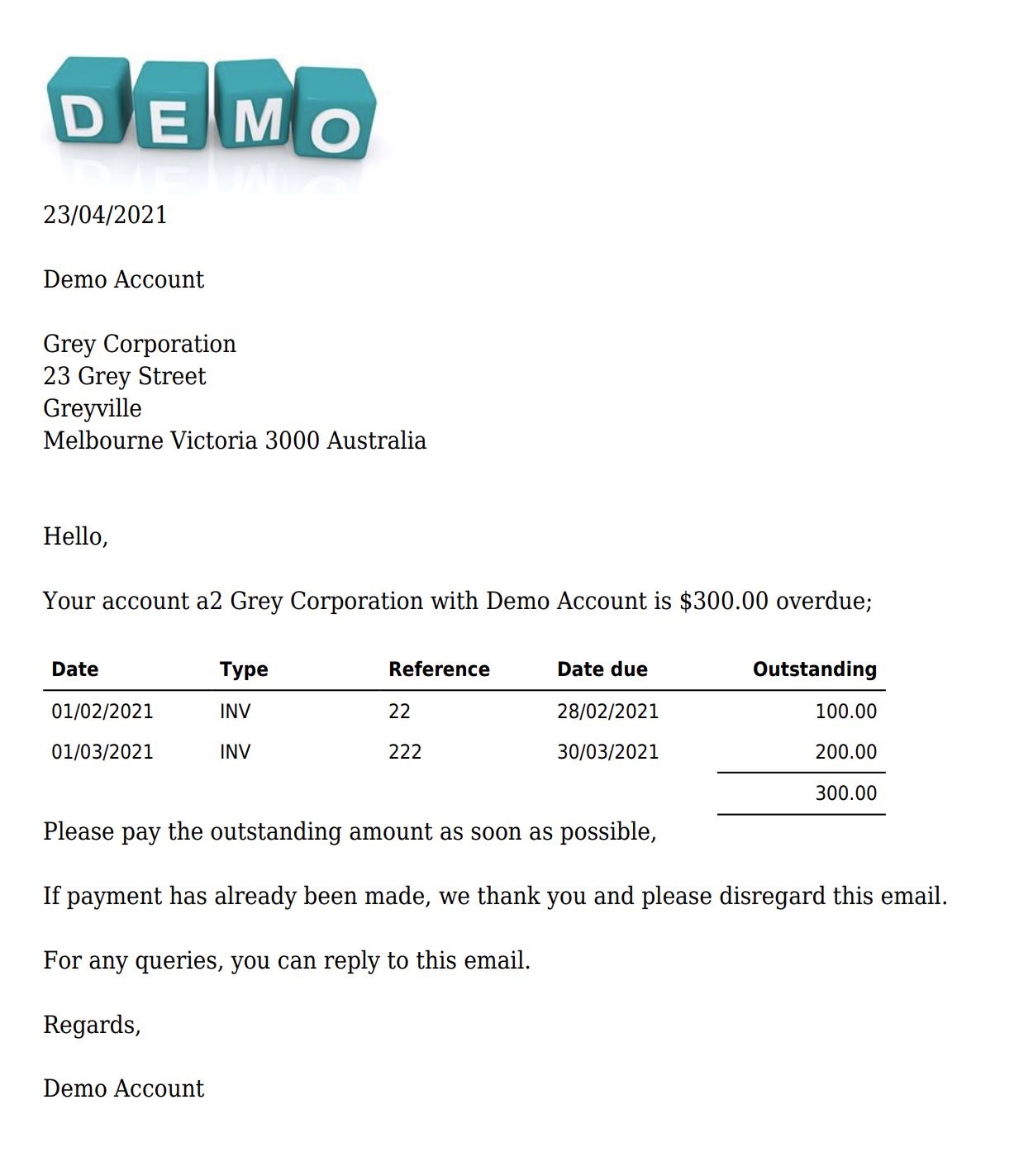 DEMO

23/04/2021

Demo Account

Grey Corporation
23 Grey Street
Greyville
Melbourne Victoria 3000 Australia

Hello,

Your account a2 Grey Corporation with Demo Account is \$300.00 overdue;

| Date | Type | Reference | Date due | Outstanding |
|---|---|---|---|---|
| 01/02/2021 | INV | 22 | 28/02/2021 | 100.00 |
| 01/03/2021 | INV | 222 | 30/03/2021 | 200.00 |
| | | | | 300.00 |

Please pay the outstanding amount as soon as possible,

If payment has already been made, we thank you and please disregard this email.

For any queries, you can reply to this email.

Regards,

Demo Account